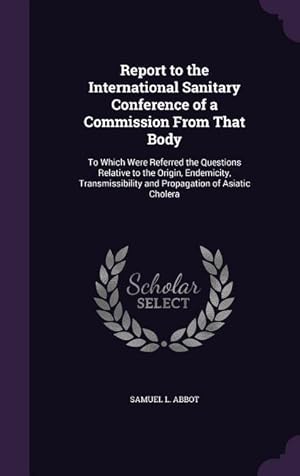 Report to the International Sanitary Conference of a Commission From That Body

To Which Were Referred the Questions Relative to the Origin, Endemicity, Transmissibility and Propagation of Asiatic Cholera

Scholar SELECT

SAMUEL L. ABBOT